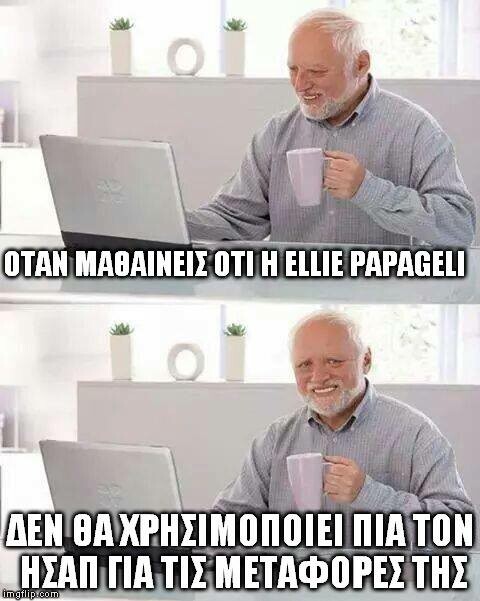 ΟΤΑΝ ΜΑΘΑΙΝΕΙΣ ΟΤΙ Η ELLIE PAPAGELI

ΔΕΝ ΘΑ ΧΡΗΣΙΜΟΠΟΙΕΙ ΠΙΑ ΤΟΝ ΗΣΑΠ ΓΙΑ ΤΙΣ ΜΕΤΑΦΟΡΕΣ ΤΗΣ

imgflip.com